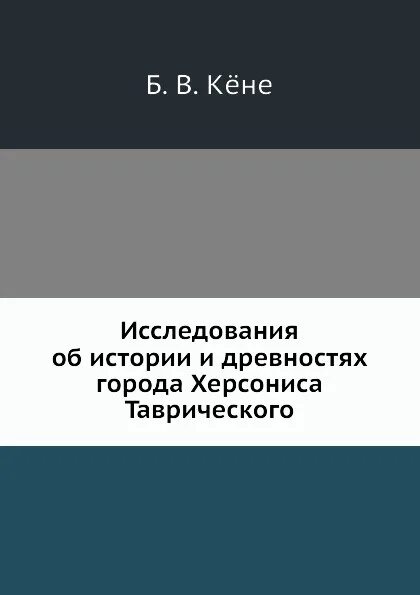 Б. В. Кёне

Исследования об истории и древностях города Херсониса Таврического